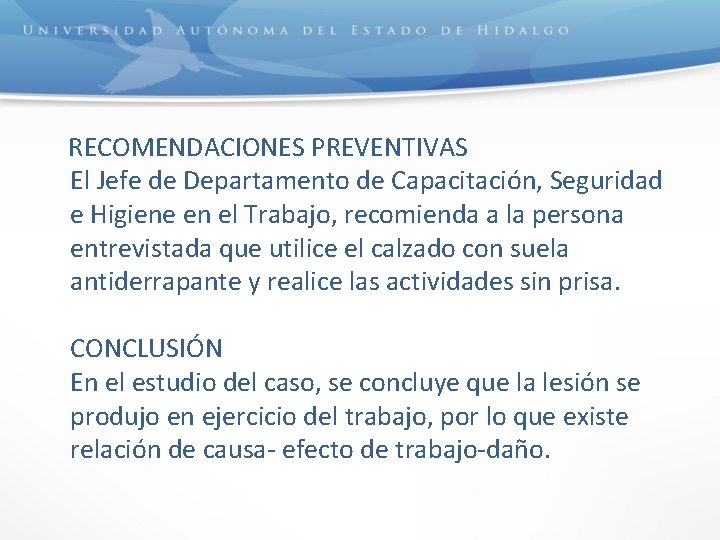 UNIVERSIDAD AUTÓNOMA DEL ESTADO DE HIDALGO

RECOMENDACIONES PREVENTIVAS
El Jefe de Departamento de Capacitación, Seguridad e Higiene en el Trabajo, recomienda a la persona entrevistada que utilice el calzado con suela antiderrapante y realice las actividades sin prisa.

CONCLUSIÓN
En el estudio del caso, se concluye que la lesión se produjo en ejercicio del trabajo, por lo que existe relación de causa- efecto de trabajo-daño.